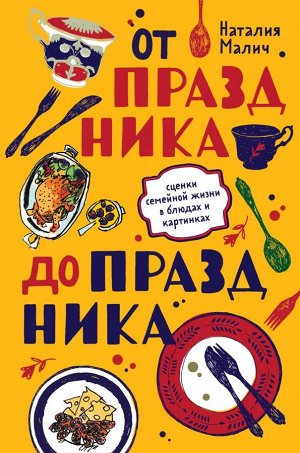 Наталия Малич

ОТ ПРАЗДНИКА

сценки семейной жизни в блюдах и картинках

ДО ПРАЗДНИКА